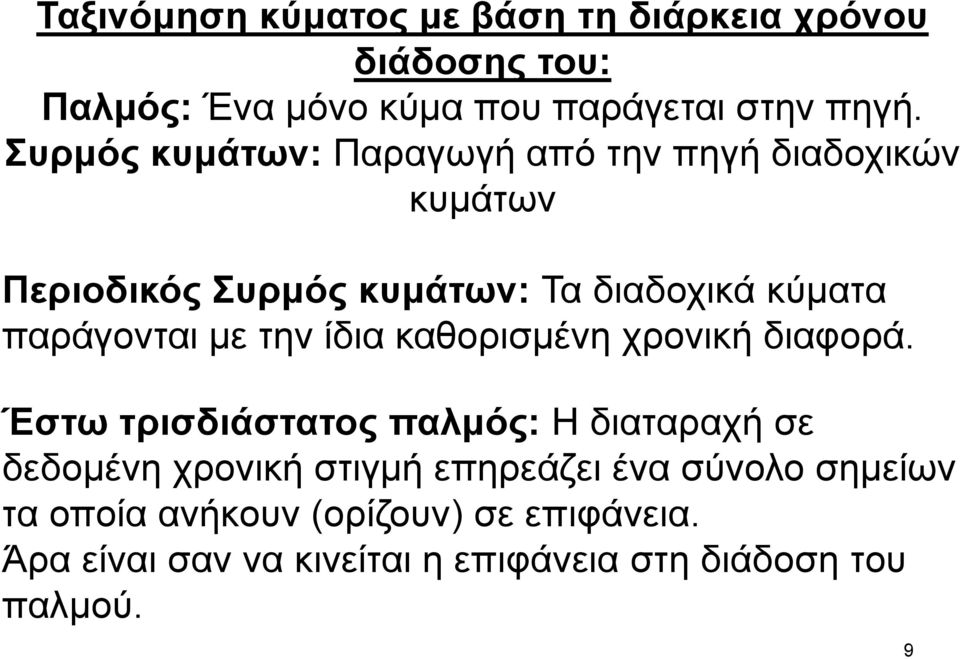 Ταξινόμηση κύματος με βάση τη διάρκεια χρόνου διάδοσης του:

Παλμός: Ένα μόνο κύμα που παράγεται στην πηγή.

Συρμός κυμάτων: Παραγωγή από την πηγή διαδοχικών κυμάτων

Περιοδικός Συρμός κυμάτων: Τα διαδοχικά κύματα παράγονται με την ίδια καθορισμένη χρονική διαφορά.

Έστω τρισδιάστατος παλμός: Η διαταραχή σε δεδομένη χρονική στιγμή επηρεάζει ένα σύνολο σημείων τα οποία ανήκουν (ορίζουν) σε επιφάνεια.
Άρα είναι σαν να κινείται η επιφάνεια στη διάδοση του παλμού.

9